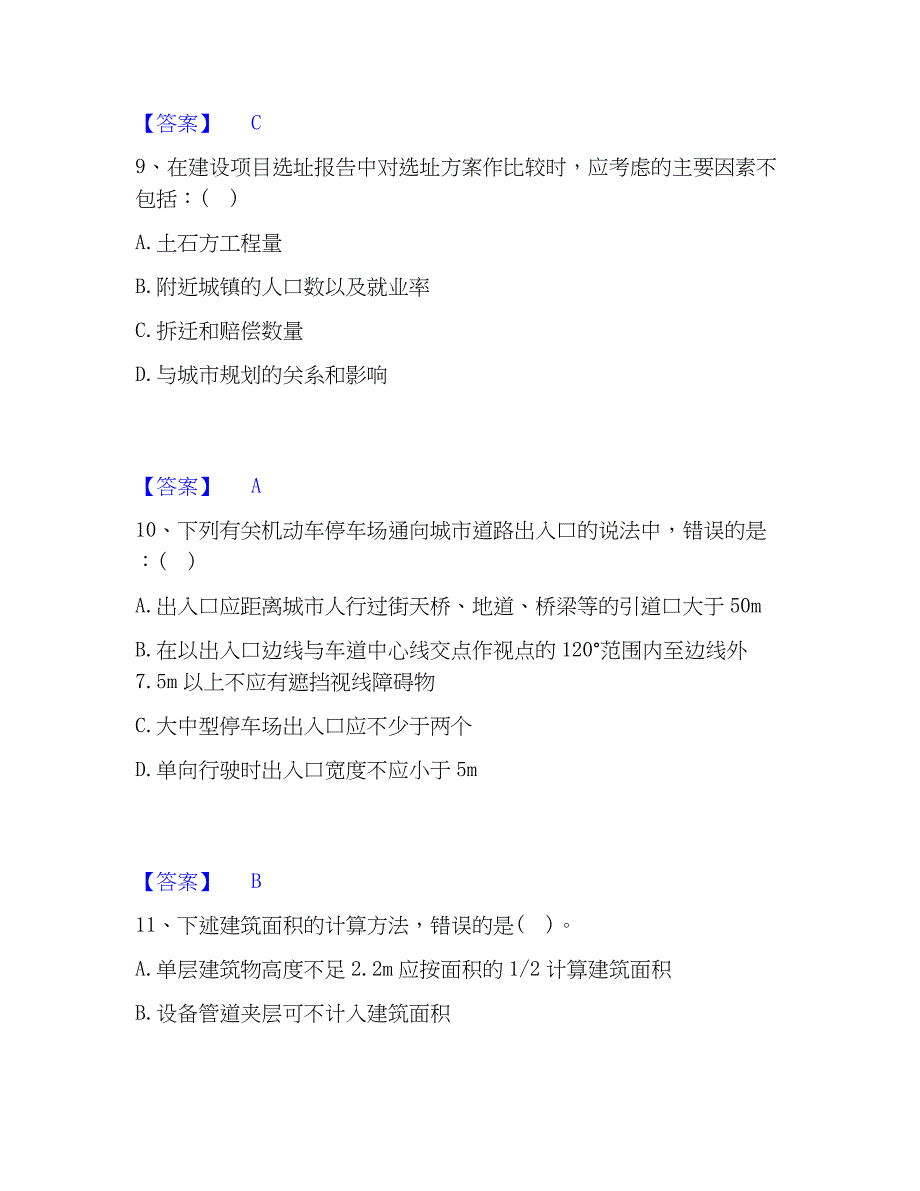 【答案】 C

9、在建设项目选址报告中对选址方案作比较时，应考虑的主要因素不包括：( )

A. 土石方工程量

B. 附近城镇的人口数以及就业率

C. 拆迁和赔偿数量

D. 与城市规划的关系和影响

【答案】 A

10、下列有关机动车停车场通向城市道路出入口的说法中，错误的是：( )

A. 出入口应距离城市人行过街天桥、地道、桥梁等的引道口大于 50m

B. 在以出入口边线与车道中心线交点作视点的 120°范围内至边线外 7.5m 以上不应有遮挡视线障碍物

C. 大中型停车场出入口应不少于两个

D. 单向行驶时出入口宽度不应小于 5m

【答案】 B

11、下述建筑面积的计算方法，错误的是( )。

A. 单层建筑物高度不足 2.2m 应按面积的 1/2 计算建筑面积

B. 设备管道夹层可不计入建筑面积